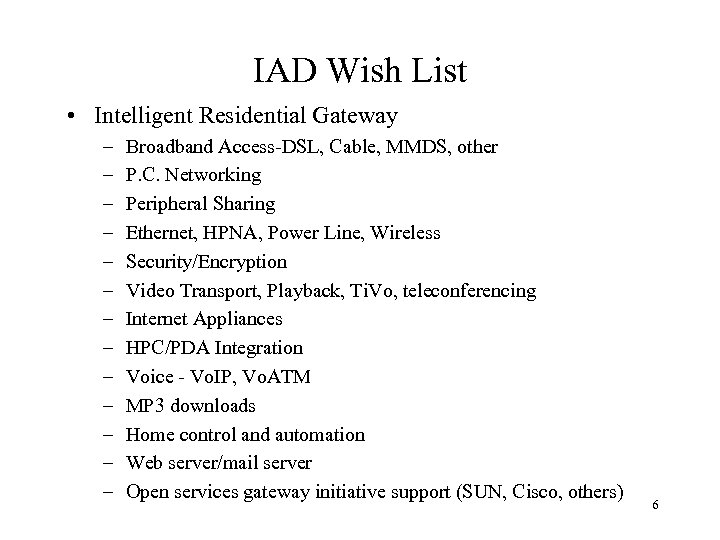 IAD Wish List

• Intelligent Residential Gateway
– Broadband Access-DSL, Cable, MMDS, other
– P.C. Networking
– Peripheral Sharing
– Ethernet, HPNA, Power Line, Wireless
– Security/Encryption
– Video Transport, Playback, TiVo, teleconferencing
– Internet Appliances
– HPC/PDA Integration
– Voice - VoIP, VoATM
– MP3 downloads
– Home control and automation
– Web server/mail server
– Open services gateway initiative support (SUN, Cisco, others)

6